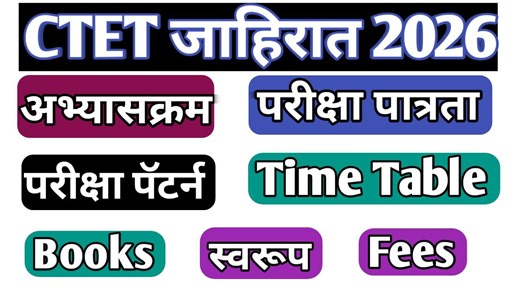 CTET जाहिरात 2026

अभ्यासक्रम

परीक्षा पात्रता

परीक्षा पॅटर्न

Time Table

Books

स्वरूप

Fees